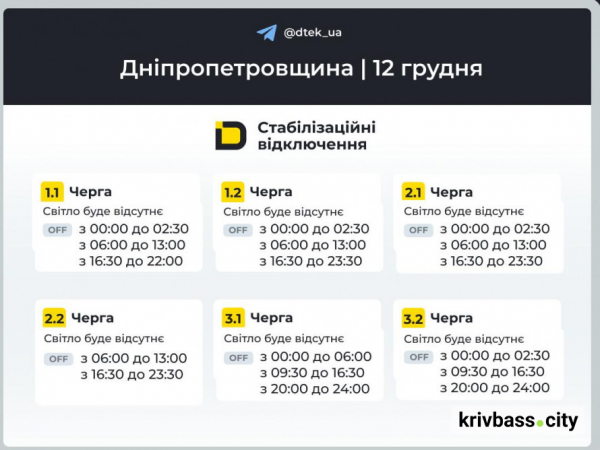 @dtek_ua

Дніпропетровщина | 12 грудня

Стабілізаційні відключення

1.1 Черга
Світло буде відсутнє
OFF з 00:00 до 02:30
з 06:00 до 13:00
з 16:30 до 22:00

1.2 Черга
Світло буде відсутнє
OFF з 00:00 до 02:30
з 06:00 до 13:00
з 16:30 до 23:30

2.1 Черга
Світло буде відсутнє
OFF з 00:00 до 02:30
з 06:00 до 13:00
з 16:30 до 23:30

2.2 Черга
Світло буде відсутнє
OFF з 06:00 до 13:00
з 16:30 до 23:30

3.1 Черга
Світло буде відсутнє
OFF з 00:00 до 06:00
з 09:30 до 16:30
з 20:00 до 24:00

3.2 Черга
Світло буде відсутнє
OFF з 00:00 до 02:30
з 09:30 до 16:30
з 20:00 до 24:00

krivbass.city